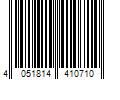 4 051814 410710